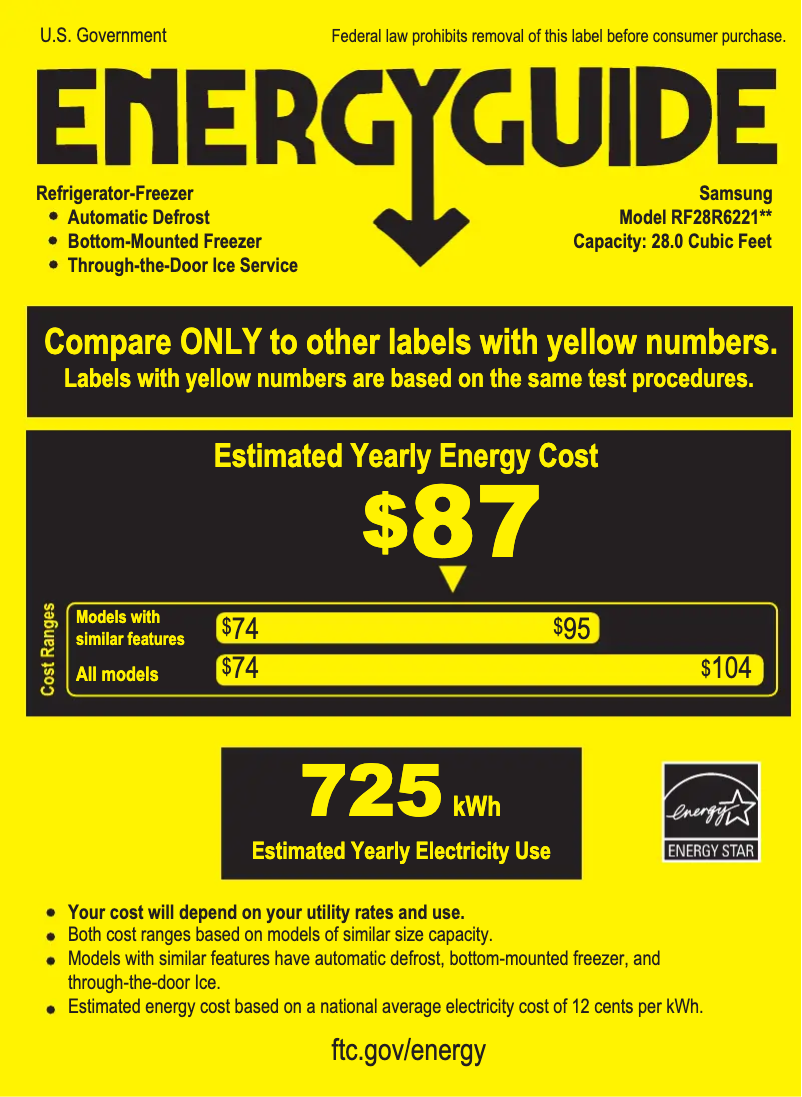 U.S. Government

Federal law prohibits removal of this label before consumer purchase.

ENERGYGUIDE

Refrigerator-Freezer
• Automatic Defrost
• Bottom-Mounted Freezer
• Through-the-Door Ice Service

Samsung
Model RF28R6221**
Capacity: 28.0 Cubic Feet

Compare ONLY to other labels with yellow numbers.
Labels with yellow numbers are based on the same test procedures.

Estimated Yearly Energy Cost

$87

Cost Ranges

Models with similar features $74 $95

All models $74 $104

725 kWh

Estimated Yearly Electricity Use

energy

ENERGY STAR

• Your cost will depend on your utility rates and use.
• Both cost ranges based on models of similar size capacity.
• Models with similar features have automatic defrost, bottom-mounted freezer, and through-the-door Ice.
• Estimated energy cost based on a national average electricity cost of 12 cents per kWh.

ftc.gov/energy